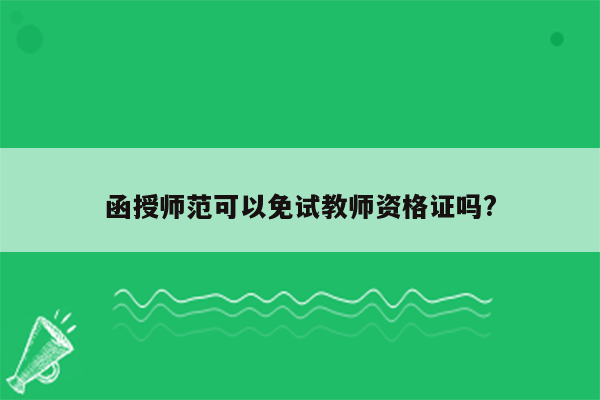 函授师范可以免试教师资格证吗?